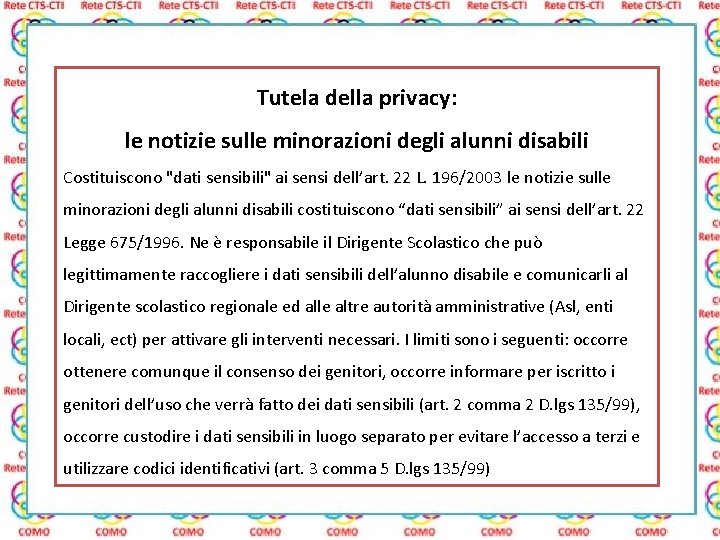 Rete CTS-CTI Rete CTS-CTI Rete CTS-CTI Rete CTS-CTI Rete CTS-CTI Rete CTS-CTI Rete CTS-CTI Rete CTS-CTI Rete CTS-CTI

Tutela della privacy:

le notizie sulle minorazioni degli alunni disabili

Costituiscono "dati sensibili" ai sensi dell'art. 22 L. 196/2003 le notizie sulle minorazioni degli alunni disabili costituiscono "dati sensibili" ai sensi dell'art. 22 Legge 675/1996. Ne è responsabile il Dirigente Scolastico che può legittimamente raccogliere i dati sensibili dell'alunno disabile e comunicarli al Dirigente scolastico regionale ed alle altre autorità amministrative (Asl, enti locali, ect) per attivare gli interventi necessari. I limiti sono i seguenti: occorre ottenere comunque il consenso dei genitori, occorre informare per iscritto i genitori dell'uso che verrà fatto dei dati sensibili (art. 2 comma 2 D.lgs 135/99), occorre custodire i dati sensibili in luogo separato per evitare l'accesso a terzi e utilizzare codici identificativi (art. 3 comma 5 D.lgs 135/99)

COMO COMO COMO COMO COMO COMO COMO COMO COMO